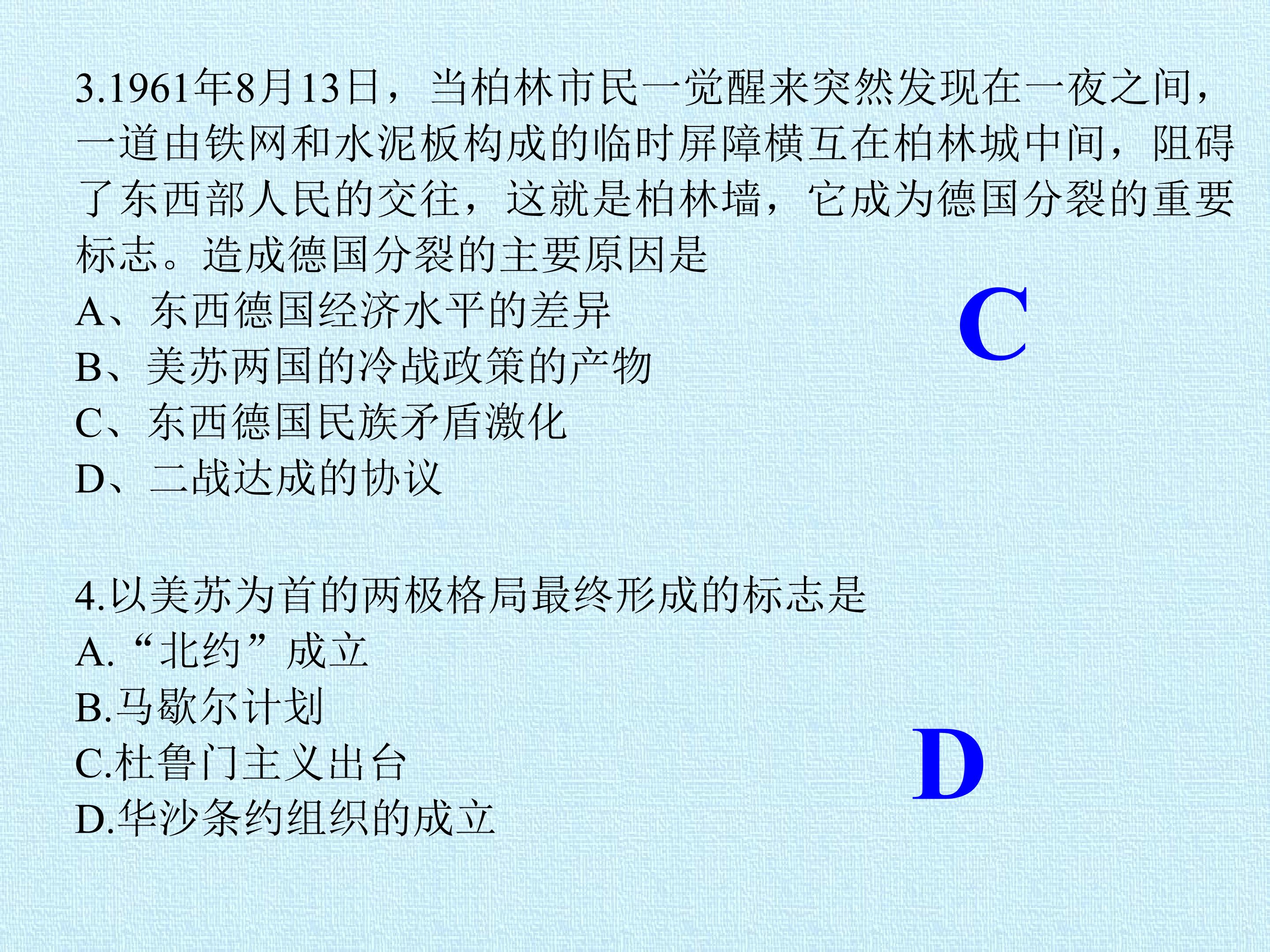 3.1961年8月13日，当柏林市民一觉醒来突然发现在一夜之间，一道由铁网和水泥板构成的临时屏障横互在柏林城中间，阻碍了东西部人民的交往，这就是柏林墙，它成为德国分裂的重要标志。造成德国分裂的主要原因是

A、东西德国经济水平的差异

B、美苏两国的冷战政策的产物

C、东西德国民族矛盾激化

D、二战达成的协议

C

4.以美苏为首的两极格局最终形成的标志是

A.“北约”成立

B.马歇尔计划

C.杜鲁门主义出台

D.华沙条约组织的成立

D